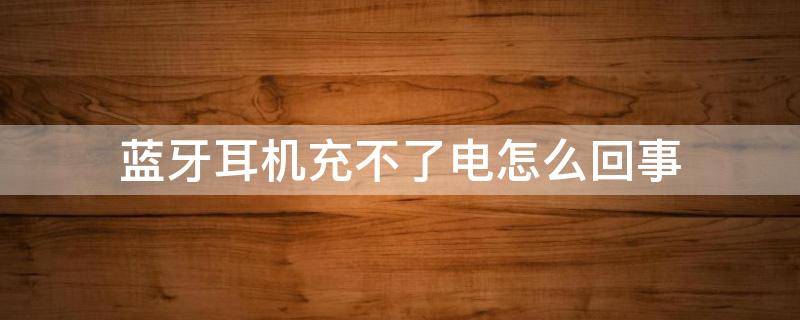 蓝牙耳机充不了电怎么回事